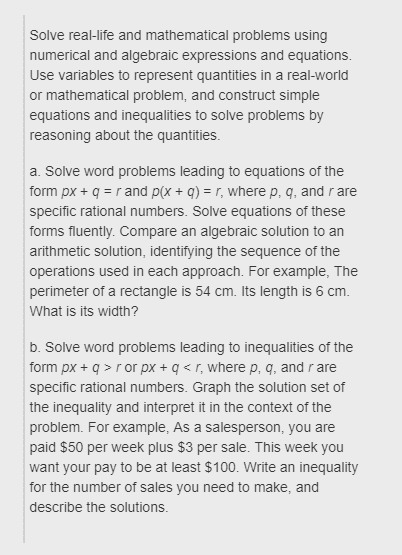 Solve real-life and mathematical problems using numerical and algebraic expressions and equations. Use variables to represent quantities in a real-world or mathematical problem, and construct simple equations and inequalities to solve problems by reasoning about the quantities.

a. Solve word problems leading to equations of the form $px + q = r$ and $p(x + q) = r$, where $p$, $q$, and $r$ are specific rational numbers. Solve equations of these forms fluently. Compare an algebraic solution to an arithmetic solution, identifying the sequence of the operations used in each approach. For example, The perimeter of a rectangle is 54 cm. Its length is 6 cm. What is its width?

b. Solve word problems leading to inequalities of the form $px + q > r$ or $px + q < r$, where $p$, $q$, and $r$ are specific rational numbers. Graph the solution set of the inequality and interpret it in the context of the problem. For example, As a salesperson, you are paid \$50 per week plus \$3 per sale. This week you want your pay to be at least \$100. Write an inequality for the number of sales you need to make, and describe the solutions.